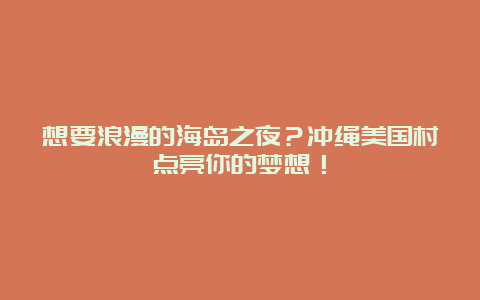 想要浪漫的海岛之夜？冲绳美国村点亮你的梦想！